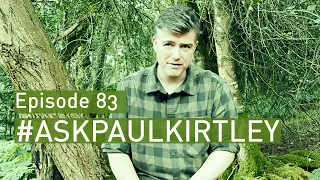 Episode 83
#ASKPAULKIRTLEY